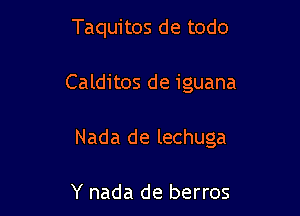 Taquitos de todo

Calditos de iguana

Nada de lechuga

Y nada de berros